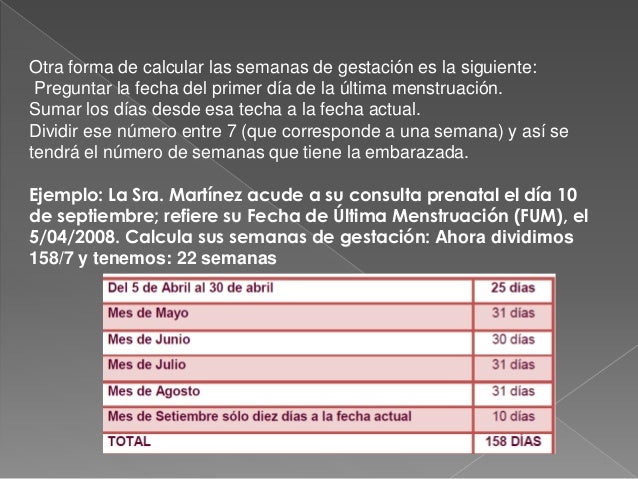 Otra forma de calcular las semanas de gestación es la siguiente:
Preguntar la fecha del primer día de la última menstruación.
Sumar los días desde esa techa a la fecha actual.
Dividir ese número entre 7 (que corresponde a una semana) y así se tendrá el número de semanas que tiene la embarazada.

Ejemplo: La Sra. Martínez acude a su consulta prenatal el día 10 de septiembre; refiere su Fecha de Última Menstruación (FUM), el 5/04/2008. Calcula sus semanas de gestación: Ahora dividimos 158/7 y tenemos: 22 semanas

| Del 5 de Abril al 30 de abril | 25 días |
|---|---|
| Mes de Mayo | 31 días |
| Mes de Junio | 30 días |
| Mes de Julio | 31 días |
| Mes de Agosto | 31 días |
| Mes de Setiembre sólo diez días a la fecha actual | 10 días |
| TOTAL | 158 DÍAS |